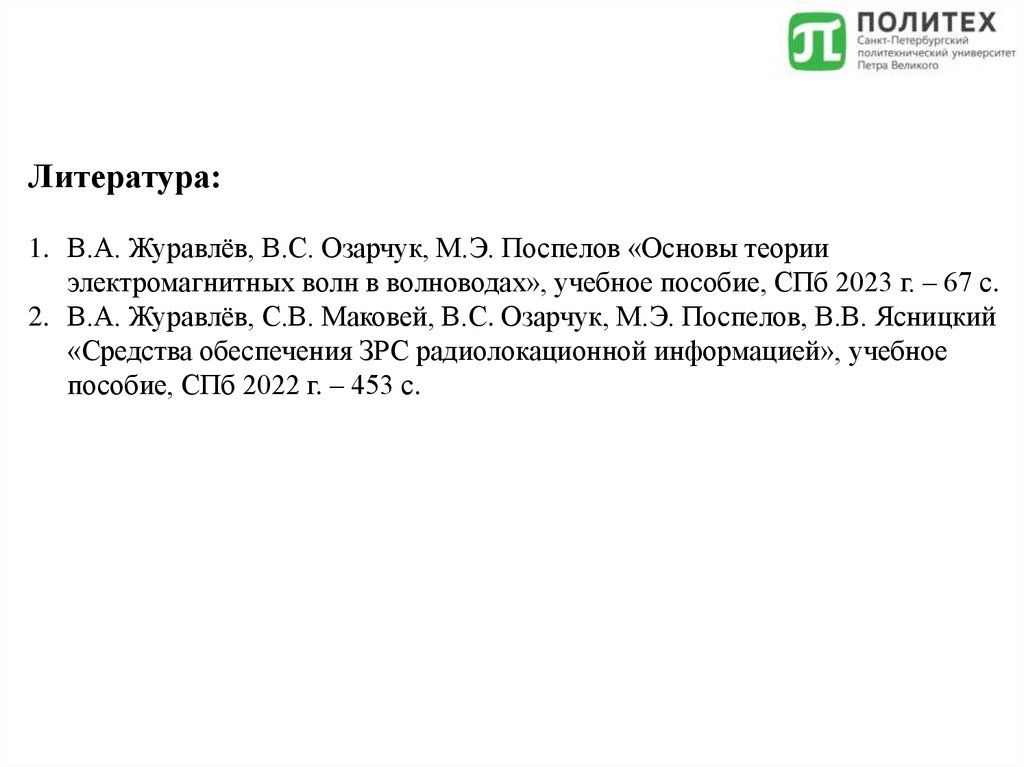 ПОЛИТЕХ
Санкт-Петербургский политехнический университет Петра Великого

Литература:

1. В.А. Журавлёв, В.С. Озарчук, М.Э. Поспелов «Основы теории электромагнитных волн в волноводах», учебное пособие, СПб 2023 г. – 67 с.
2. В.А. Журавлёв, С.В. Маковей, В.С. Озарчук, М.Э. Поспелов, В.В. Ясницкий «Средства обеспечения ЗРС радиолокационной информацией», учебное пособие, СПб 2022 г. – 453 с.